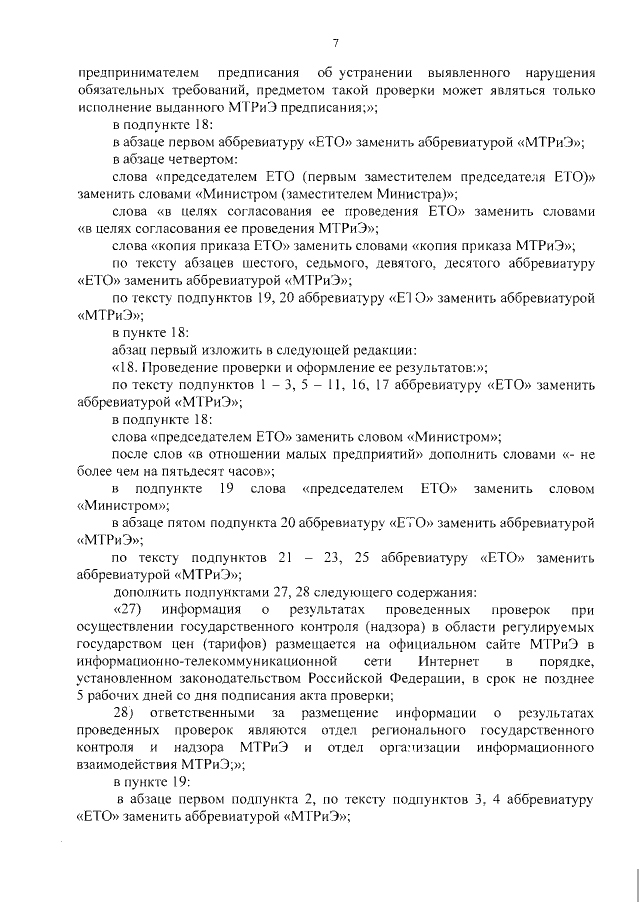 7

предпринимателем предписания об устранении выявленного нарушения обязательных требований, предметом такой проверки может являться только исполнение выданного МТРиЭ предписания;»;

в подпункте 18:

в абзаце первом аббревиатуру «ЕТО» заменить аббревиатурой «МТРиЭ»;

в абзаце четвертом:

слова «председателем ЕТО (первым заместителем председателя ЕТО)» заменить словами «Министром (заместителем Министра)»;

слова «в целях согласования ее проведения ЕТО» заменить словами «в целях согласования ее проведения МТРиЭ»;

слова «копия приказа ЕТО» заменить словами «копия приказа МТРиЭ»;

по тексту абзацев шестого, седьмого, девятого, десятого аббревиатуру «ЕТО» заменить аббревиатурой «МТРиЭ»;

по тексту подпунктов 19, 20 аббревиатуру «ЕТО» заменить аббревиатурой «МТРиЭ»;

в пункте 18:

абзац первый изложить в следующей редакции:

«18. Проведение проверки и оформление ее результатов:»;

по тексту подпунктов 1 – 3, 5 – 11, 16, 17 аббревиатуру «ЕТО» заменить аббревиатурой «МТРиЭ»;

в подпункте 18:

слова «председателем ЕТО» заменить словом «Министром»;

после слов «в отношении малых предприятий» дополнить словами «- не более чем на пятьдесят часов»;

в подпункте 19 слова «председателем ЕТО» заменить словом «Министром»;

в абзаце пятом подпункта 20 аббревиатуру «ЕТО» заменить аббревиатурой «МТРиЭ»;

по тексту подпунктов 21 – 23, 25 аббревиатуру «ЕТО» заменить аббревиатурой «МТРиЭ»;

дополнить подпунктами 27, 28 следующего содержания:

«27) информация о результатах проведенных проверок при осуществлении государственного контроля (надзора) в области регулируемых государством цен (тарифов) размещается на официальном сайте МТРиЭ в информационно-телекоммуникационной сети Интернет в порядке, установленном законодательством Российской Федерации, в срок не позднее 5 рабочих дней со дня подписания акта проверки;

28) ответственными за размещение информации о результатах проведенных проверок являются отдел регионального государственного контроля и надзора МТРиЭ и отдел организации информационного взаимодействия МТРиЭ;»;

в пункте 19:

в абзаце первом подпункта 2, по тексту подпунктов 3, 4 аббревиатуру «ЕТО» заменить аббревиатурой «МТРиЭ»;